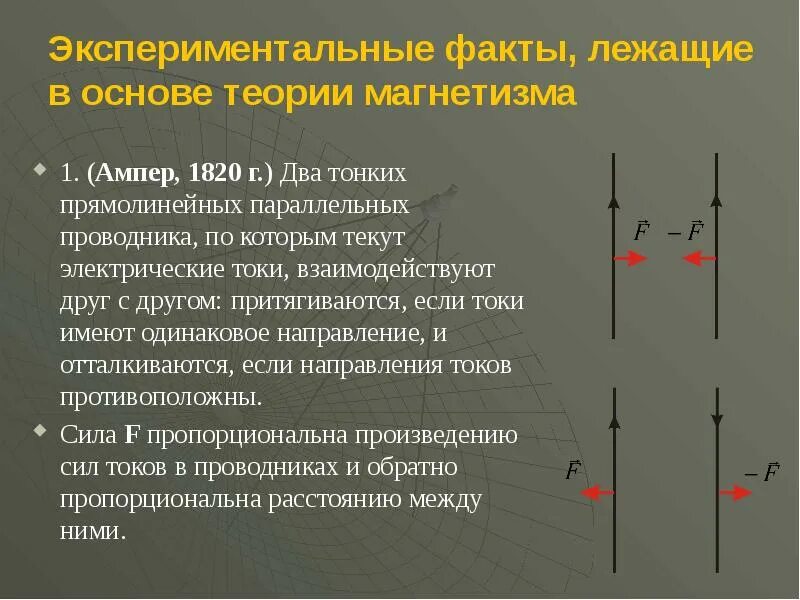 Экспериментальные факты, лежащие в основе теории магнетизма

1. (Ампер, 1820 г.) Два тонких прямолинейных параллельных проводника, по которым текут электрические токи, взаимодействуют друг с другом: притягиваются, если токи имеют одинаковое направление, и отталкиваются, если направления токов противоположны.

Сила F пропорциональна произведению сил токов в проводниках и обратно пропорциональна расстоянию между ними.

$\vec{F}$ $-\vec{F}$

$\vec{F}$ $-\vec{F}$